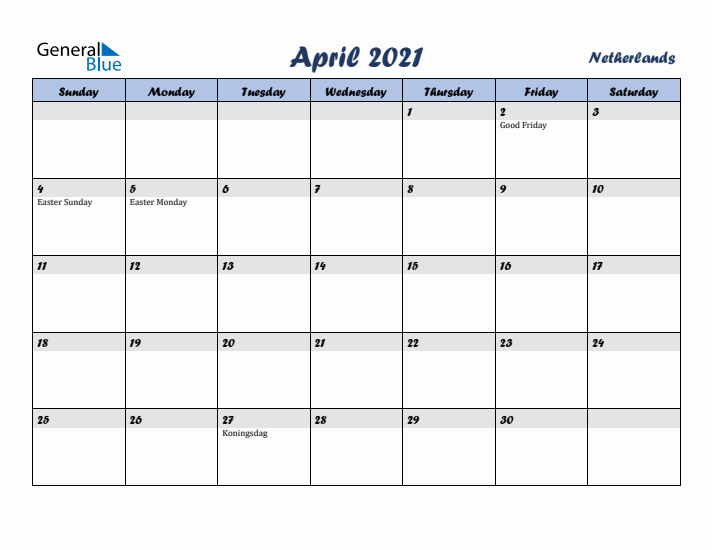 General Blue

April 2021

Netherlands

| Sunday | Monday | Tuesday | Wednesday | Thursday | Friday | Saturday |
|---|---|---|---|---|---|---|
| | | | | 1 | 2 Good Friday | 3 |
| 4 Easter Sunday | 5 Easter Monday | 6 | 7 | 8 | 9 | 10 |
| 11 | 12 | 13 | 14 | 15 | 16 | 17 |
| 18 | 19 | 20 | 21 | 22 | 23 | 24 |
| 25 | 26 | 27 Koningsdag | 28 | 29 | 30 | |